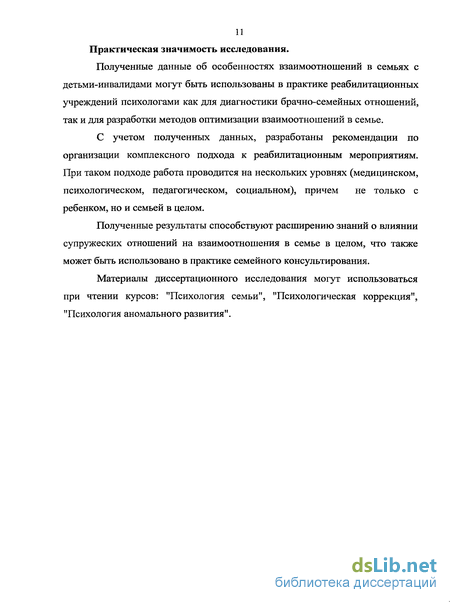 11

Практическая значимость исследования.

Полученные данные об особенностях взаимоотношений в семьях с детьми-инвалидами могут быть использованы в практике реабилитационных учреждений психологами как для диагностики брачно-семейных отношений, так и для разработки методов оптимизации взаимоотношений в семье.

С учетом полученных данных, разработаны рекомендации по организации комплексного подхода к реабилитационным мероприятиям. При таком подходе работа проводится на нескольких уровнях (медицинском, психологическом, педагогическом, социальном), причем не только с ребенком, но и семьей в целом.

Полученные результаты способствуют расширению знаний о влиянии супружеских отношений на взаимоотношения в семье в целом, что также может быть использовано в практике семейного консультирования.

Материалы диссертационного исследования могут использоваться при чтении курсов: "Психология семьи", "Психологическая коррекция", "Психология аномального развития".

dsLib.net
библиотека диссертаций